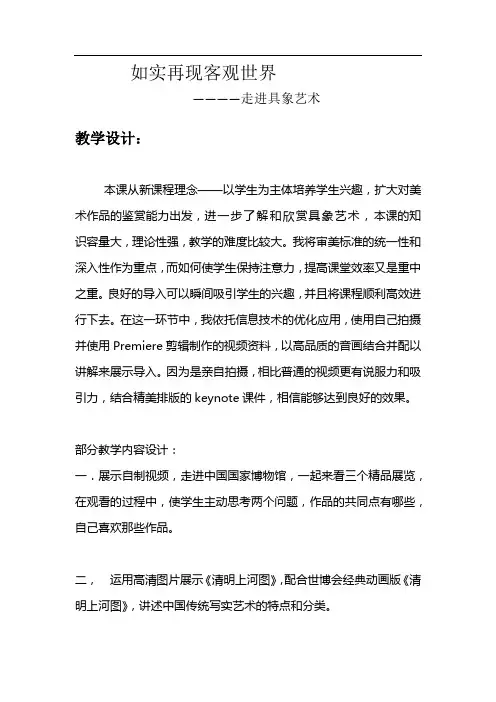 如实再现客观世界

————走进具象艺术

教学设计：

本课从新课程理念——以学生为主体培养学生兴趣，扩大对美术作品的鉴赏能力出发，进一步了解和欣赏具象艺术，本课的知识容量大，理论性强，教学的难度比较大。我将审美标准的统一性和深入性作为重点，而如何使学生保持注意力，提高课堂效率又是重中之重。良好的导入可以瞬间吸引学生的兴趣，并且将课程顺利高效进行下去。在这一环节中，我依托信息技术的优化应用，使用自己拍摄并使用 Premiere 剪辑制作的视频资料，以高品质的音画结合并配以讲解来展示导入。因为是亲自拍摄，相比普通的视频更有说服力和吸引力，结合精美排版的 keynote 课件，相信能够达到良好的效果。

部分教学内容设计：

一．展示自制视频，走进中国国家博物馆，一起来看三个精品展览，在观看的过程中，使学生主动思考两个问题，作品的共同点有哪些，自己喜欢那些作品。

二，　运用高清图片展示《清明上河图》，配合世博会经典动画版《清明上河图》，讲述中国传统写实艺术的特点和分类。